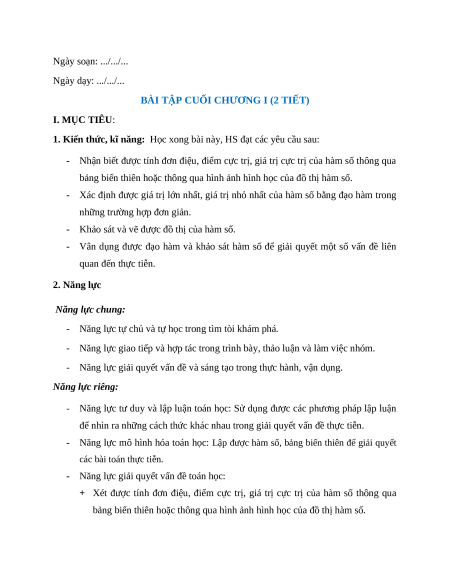 Ngày soạn: .../.../...

Ngày dạy: .../.../...

BÀI TẬP CUỐI CHƯƠNG I (2 TIẾT)

I. MỤC TIÊU:

1. Kiến thức, kĩ năng: Học xong bài này, HS đạt các yêu cầu sau:

- Nhận biết được tính đơn điệu, điểm cực trị, giá trị cực trị của hàm số thông qua bảng biến thiên hoặc thông qua hình ảnh hình học của đồ thị hàm số.
- Xác định được giá trị lớn nhất, giá trị nhỏ nhất của hàm số bằng đạo hàm trong những trường hợp đơn giản.
- Khảo sát và vẽ được đồ thị của hàm số.
- Vận dụng được đạo hàm và khảo sát hàm số để giải quyết một số vấn đề liên quan đến thực tiễn.

2. Năng lực

Năng lực chung:

- Năng lực tự chủ và tự học trong tìm tòi khám phá.
- Năng lực giao tiếp và hợp tác trong trình bày, thảo luận và làm việc nhóm.
- Năng lực giải quyết vấn đề và sáng tạo trong thực hành, vận dụng.

Năng lực riêng:

- Năng lực tư duy và lập luận toán học: Sử dụng được các phương pháp lập luận để nhìn ra những cách thức khác nhau trong giải quyết vấn đề thực tiễn.
- Năng lực mô hình hóa toán học: Lập được hàm số, bảng biến thiên để giải quyết các bài toán thực tiễn.
- Năng lực giải quyết vấn đề toán học:
+ Xét được tính đơn điệu, điểm cực trị, giá trị cực trị của hàm số thông qua bảng biến thiên hoặc thông qua hình ảnh hình học của đồ thị hàm số.